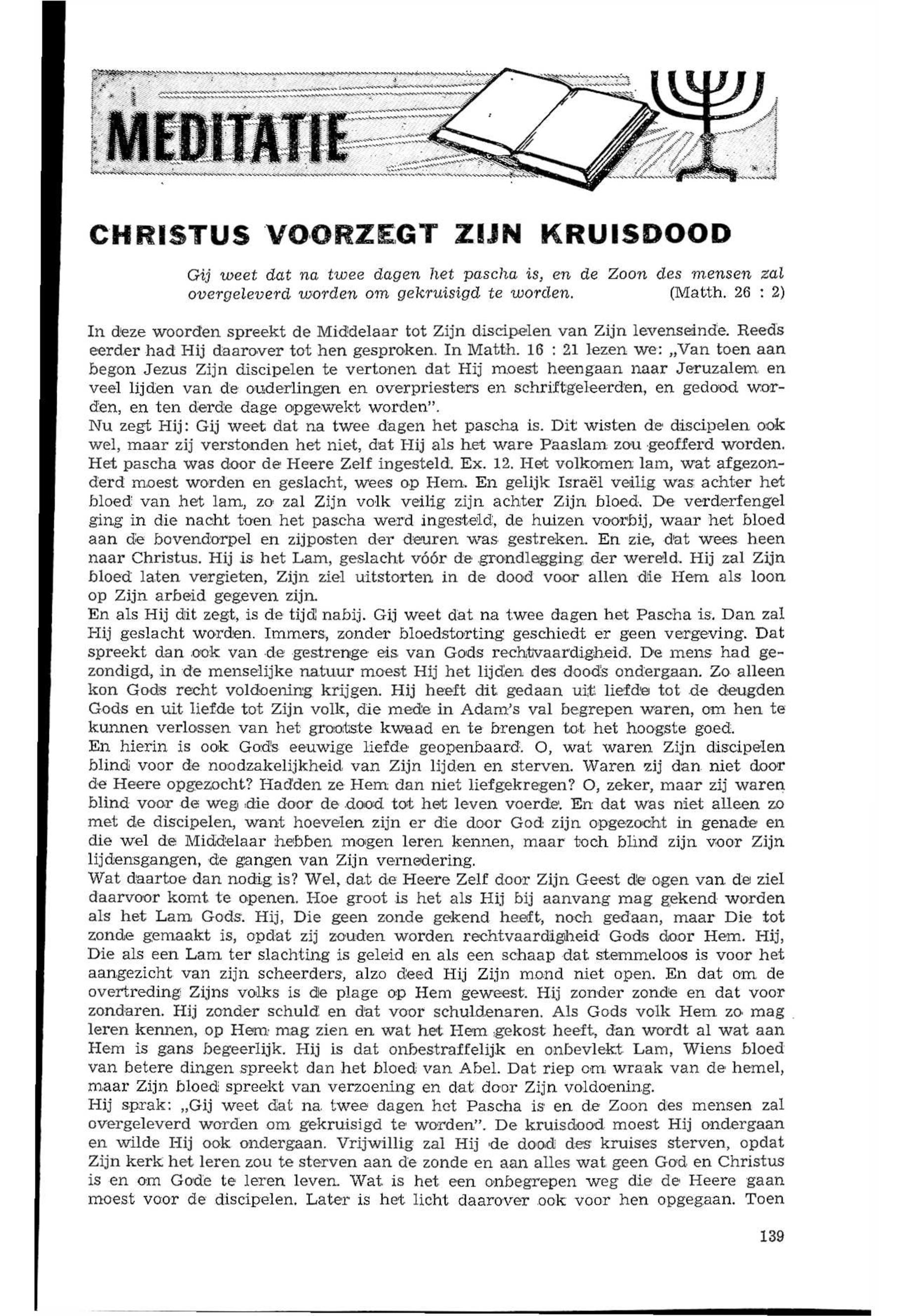 MEDITATIE

CHRISTUS VOORZEGT ZIJN KRUISDOOD

Gij weet dat na twee dagen het pascha is, en de Zoon des mensen zal overgeleverd worden om gekruisigd te worden. (Matth. 26 : 2)

In deze woorden spreekt de Middelaar tot Zijn discipelen van Zijn levenseinde. Reeds eerder had Hij daarover tot hen gesproken. In Matth. 16 : 21 lezen we: „Van toen aan begon Jezus Zijn discipelen te vertonen dat Hij moest heengaan naar Jeruzalem en veel lijden van de ouderlingen en overpriesters en schriftgeleerden, en gedood worden, en ten derde dage opgewekt worden".
Nu zegt Hij: Gij weet dat na twee dagen het pascha is. Dit wisten de discipelen ook wel, maar zij verstonden het niet, dat Hij als het ware Paaslam zou geofferd worden. Het pascha was door de Heere Zelf ingesteld. Ex. 12. Het volkomen lam, wat afgezonderd moest worden en geslacht, wees op Hem. En gelijk Israël veilig was achter het bloed van het lam, zo zal Zijn volk veilig zijn achter Zijn bloed. De verderfengel ging in die nacht toen het pascha werd ingesteld, de huizen voorbij, waar het bloed aan de bovendorpel en zijposten der deuren was gestreken. En zie, dat wees heen naar Christus. Hij is het Lam, geslacht vóór de grondlegging der wereld. Hij zal Zijn bloed laten vergieten, Zijn ziel uitstorten in de dood voor allen die Hem als loon op Zijn arbeid gegeven zijn.
En als Hij dit zegt, is de tijd nabij. Gij weet dat na twee dagen het Pascha is. Dan zal Hij geslacht worden. Immers, zonder bloedstorting geschiedt er geen vergeving. Dat spreekt dan ook van de gestrenge eis van Gods rechtvaardigheid. De mens had gezondigd, in de menselijke natuur moest Hij het lijden des doods ondergaan. Zo alleen kon Gods recht voldoening krijgen. Hij heeft dit gedaan uit liefde tot de deugden Gods en uit liefde tot Zijn volk, die mede in Adam's val begrepen waren, om hen te kunnen verlossen van het grootste kwaad en te brengen tot het hoogste goed.
En hierin is ook Gods eeuwige liefde geopenbaard. O, wat waren Zijn discipelen blind voor de noodzakelijkheid van Zijn lijden en sterven. Waren zij dan niet door de Heere opgezocht? Hadden ze Hem dan niet liefgekregen? O, zeker, maar zij waren blind voor de weg die door de dood tot het leven voerde. En dat was niet alleen zo met de discipelen, want hoevelen zijn er die door God zijn opgezocht in genade en die wel de Middelaar hebben mogen leren kennen, maar toch blind zijn voor Zijn lijdensgangen, de gangen van Zijn vernedering.
Wat daartoe dan nodig is? Wel, dat de Heere Zelf door Zijn Geest de ogen van de ziel daarvoor komt te openen. Hoe groot is het als Hij bij aanvang mag gekend worden als het Lam Gods. Hij, Die geen zonde gekend heeft, noch gedaan, maar Die tot zonde gemaakt is, opdat zij zouden worden rechtvaardigheid Gods door Hem. Hij, Die als een Lam ter slachting is geleid en als een schaap dat stemmeloos is voor het aangezicht van zijn scheerders, alzo deed Hij Zijn mond niet open. En dat om de overtreding Zijns volks is de plage op Hem geweest. Hij zonder zonde en dat voor zondaren. Hij zonder schuld en dat voor schuldenaren. Als Gods volk Hem zo mag leren kennen, op Hem mag zien en wat het Hem gekost heeft, dan wordt al wat aan Hem is gans begeerlijk. Hij is dat onbestraffelijk en onbevlekt Lam, Wiens bloed van betere dingen spreekt dan het bloed van Abel. Dat riep om wraak van de hemel, maar Zijn bloed spreekt van verzoening en dat door Zijn voldoening.
Hij sprak: „Gij weet dat na twee dagen het Pascha is en de Zoon des mensen zal overgeleverd worden om gekruisigd te worden". De kruisdood moest Hij ondergaan en wilde Hij ook ondergaan. Vrijwillig zal Hij de dood des kruises sterven, opdat Zijn kerk het leren zou te sterven aan de zonde en aan alles wat geen God en Christus is en om Gode te leren leven. Wat is het een onbegrepen weg die de Heere gaan moest voor de discipelen. Later is het licht daarover ook voor hen opgegaan. Toen

139